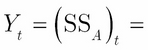 $Y_t = \left(\mathrm{SS}_A\right)_t =$